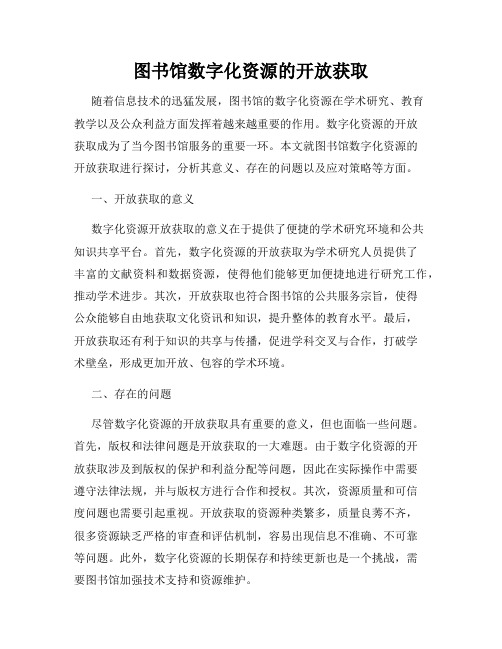 图书馆数字化资源的开放获取

随着信息技术的迅猛发展，图书馆的数字化资源在学术研究、教育教学以及公众利益方面发挥着越来越重要的作用。数字化资源的开放获取成为了当今图书馆服务的重要一环。本文就图书馆数字化资源的开放获取进行探讨，分析其意义、存在的问题以及应对策略等方面。

一、开放获取的意义

数字化资源开放获取的意义在于提供了便捷的学术研究环境和公共知识共享平台。首先，数字化资源的开放获取为学术研究人员提供了丰富的文献资料和数据资源，使得他们能够更加便捷地进行研究工作，推动学术进步。其次，开放获取也符合图书馆的公共服务宗旨，使得公众能够自由地获取文化资讯和知识，提升整体的教育水平。最后，开放获取还有利于知识的共享与传播，促进学科交叉与合作，打破学术壁垒，形成更加开放、包容的学术环境。

二、存在的问题

尽管数字化资源的开放获取具有重要的意义，但也面临一些问题。首先，版权和法律问题是开放获取的一大难题。由于数字化资源的开放获取涉及到版权的保护和利益分配等问题，因此在实际操作中需要遵守法律法规，并与版权方进行合作和授权。其次，资源质量和可信度问题也需要引起重视。开放获取的资源种类繁多，质量良莠不齐，很多资源缺乏严格的审查和评估机制，容易出现信息不准确、不可靠等问题。此外，数字化资源的长期保存和持续更新也是一个挑战，需要图书馆加强技术支持和资源维护。